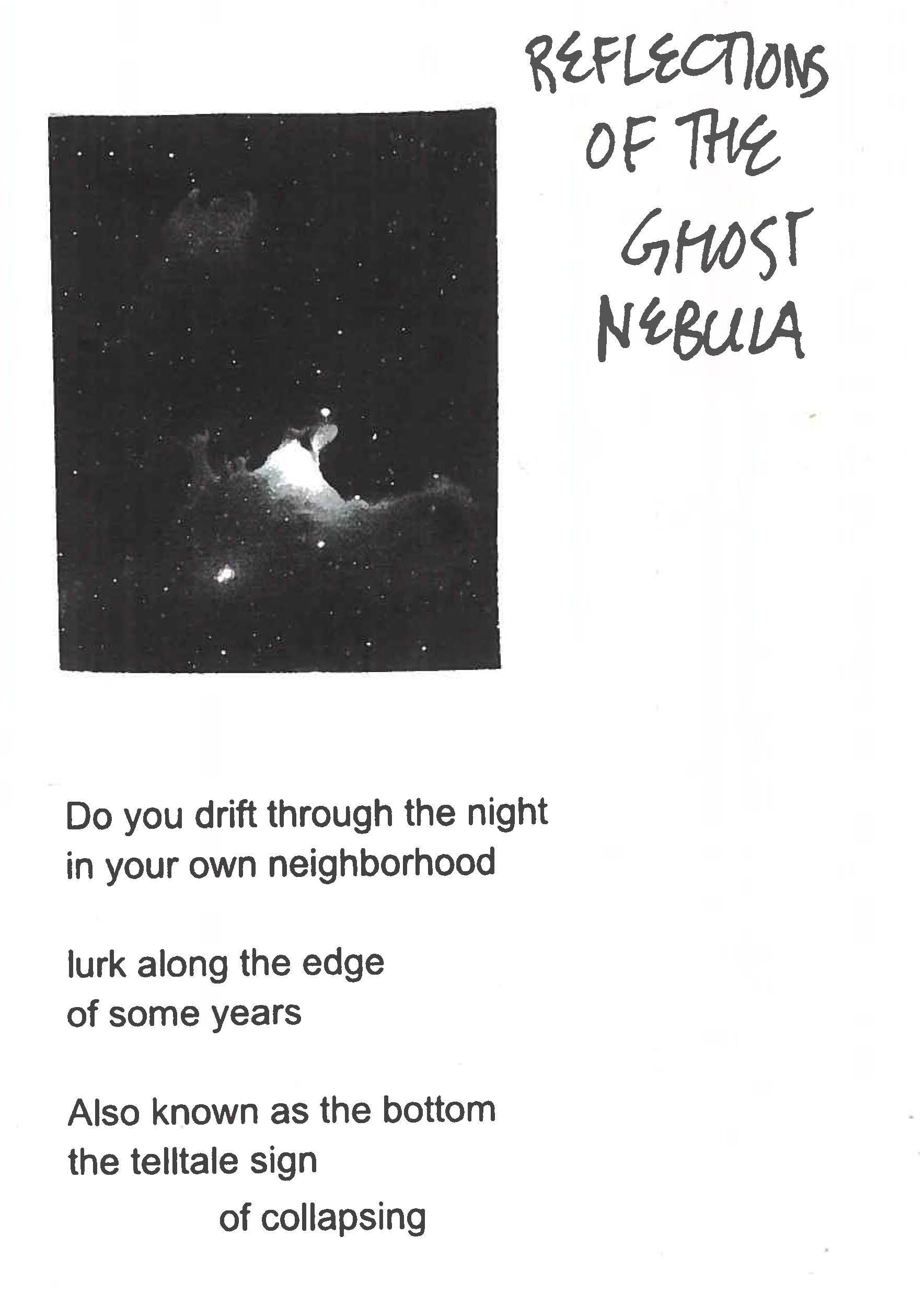 REFLECTIONS
OF THE
GHOST
NEBULA

Do you drift through the night
in your own neighborhood

lurk along the edge
of some years

Also known as the bottom
the telltale sign
of collapsing